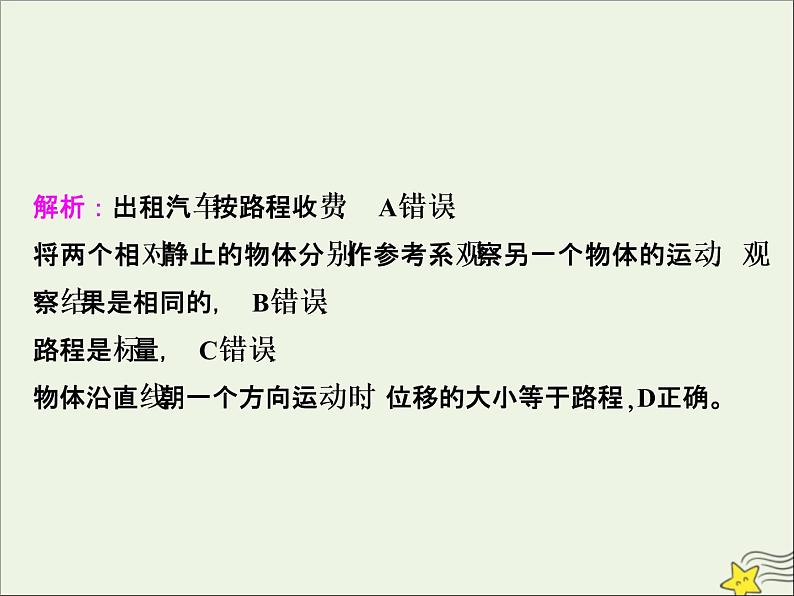 解析：出租汽车按路程收费 A错误

将两个相对静止的物体分别作参考系观察另一个物体的运动 观察结果是相同的， B错误

路程是标量， C错误

物体沿直线朝一个方向运动时 位移的大小等于路程，D正确。